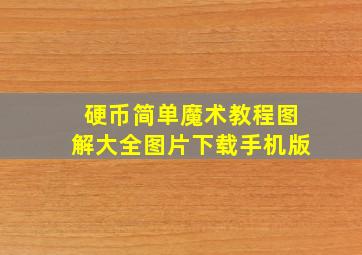 硬币简单魔术教程图解大全图片下载手机版